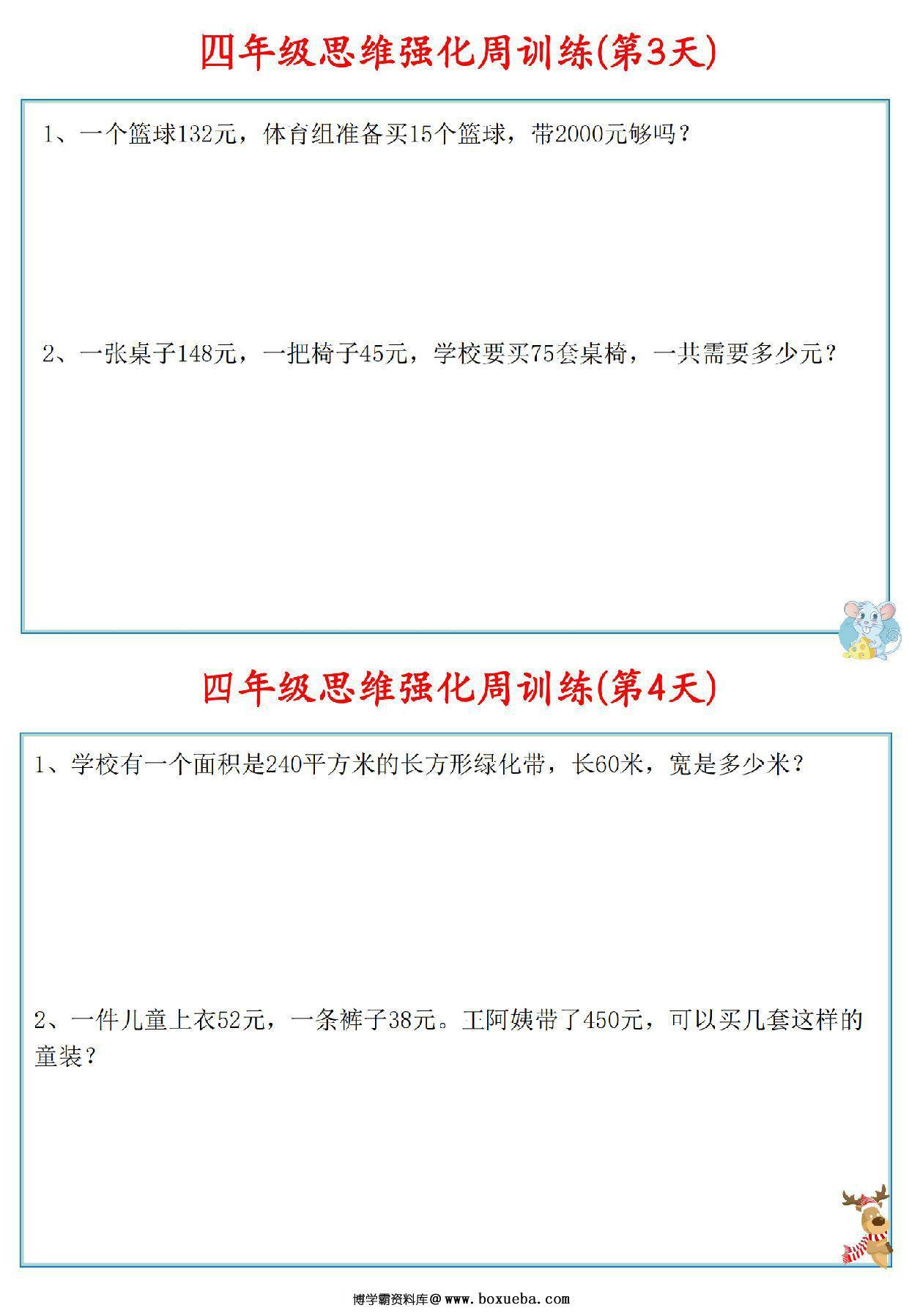 四年级思维强化周训练(第3天)

1、一个篮球132元，体育组准备买15个篮球，带2000元够吗？

2、一张桌子148元，一把椅子45元，学校要买75套桌椅，一共需要多少元？

四年级思维强化周训练(第4天)

1、学校有一个面积是240平方米的长方形绿化带，长60米，宽是多少米？

2、一件儿童上衣52元，一条裤子38元。王阿姨带了450元，可以买几套这样的童装？

博学霸资料库@www.boxueba.com